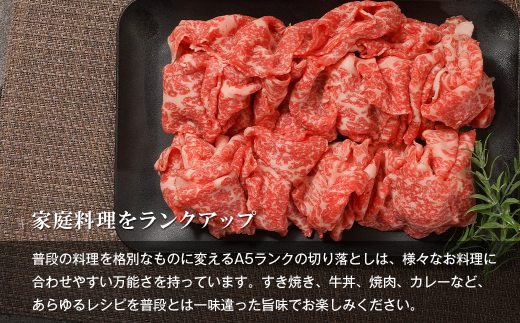 家庭料理をランクアップ

普段の料理を格別なものに変えるA5ランクの切り落としは、様々なお料理に合わせやすい万能さを持っています。すき焼き、牛丼、焼肉、カレーなど、あらゆるレシピを普段とは一味違った旨味でお楽しみください。